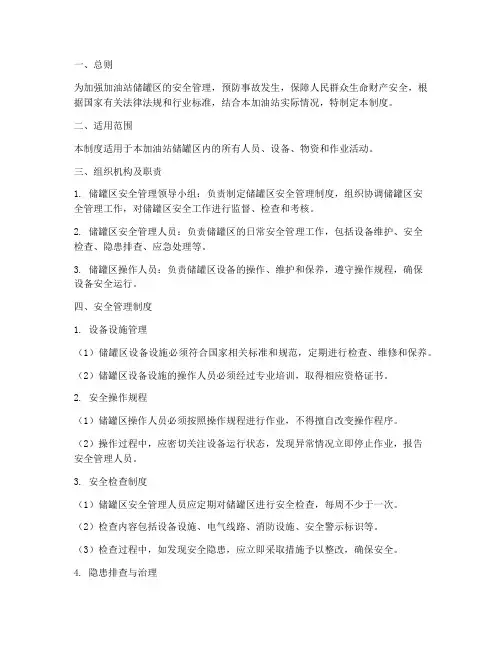 一、总则

为加强加油站储罐区的安全管理，预防事故发生，保障人民群众生命财产安全，根据国家有关法律法规和行业标准，结合本加油站实际情况，特制定本制度。

二、适用范围

本制度适用于本加油站储罐区内的所有人员、设备、物资和作业活动。

三、组织机构及职责

1. 储罐区安全管理领导小组：负责制定储罐区安全管理制度，组织协调储罐区安全管理工作，对储罐区安全工作进行监督、检查和考核。

2. 储罐区安全管理人员：负责储罐区的日常安全管理工作，包括设备维护、安全检查、隐患排查、应急处理等。

3. 储罐区操作人员：负责储罐区设备的操作、维护和保养，遵守操作规程，确保设备安全运行。

四、安全管理制度

1. 设备设施管理

（1）储罐区设备设施必须符合国家相关标准和规范，定期进行检查、维修和保养。

（2）储罐区设备设施的操作人员必须经过专业培训，取得相应资格证书。

2. 安全操作规程

（1）储罐区操作人员必须按照操作规程进行作业，不得擅自改变操作程序。

（2）操作过程中，应密切关注设备运行状态，发现异常情况立即停止作业，报告安全管理人员。

3. 安全检查制度

（1）储罐区安全管理人员应定期对储罐区进行安全检查，每周不少于一次。

（2）检查内容包括设备设施、电气线路、消防设施、安全警示标识等。

（3）检查过程中，如发现安全隐患，应立即采取措施予以整改，确保安全。

4. 隐患排查与治理